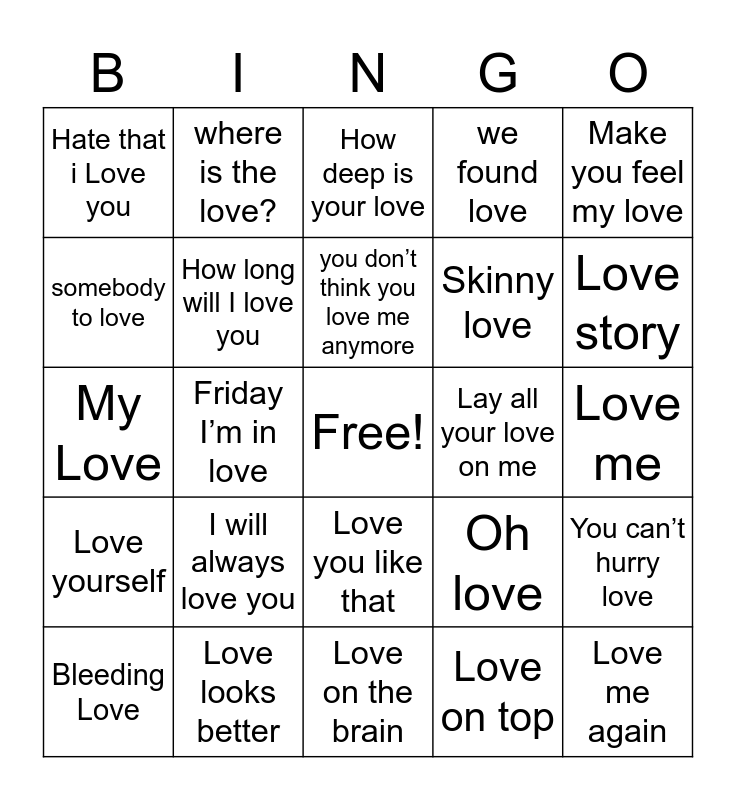 | B | I | N | G | O |
|---|---|---|---|---|
| Hate that i Love you | where is the love? | How deep is your love | we found love | Make you feel my love |
| somebody to love | How long will I love you | you don't think you love me anymore | Skinny love | Love story |
| My Love | Friday I'm in love | Free! | Lay all your love on me | Love me |
| Love yourself | I will always love you | Love you like that | Oh love | You can't hurry love |
| Bleeding Love | Love looks better | Love on the brain | Love on top | Love me again |